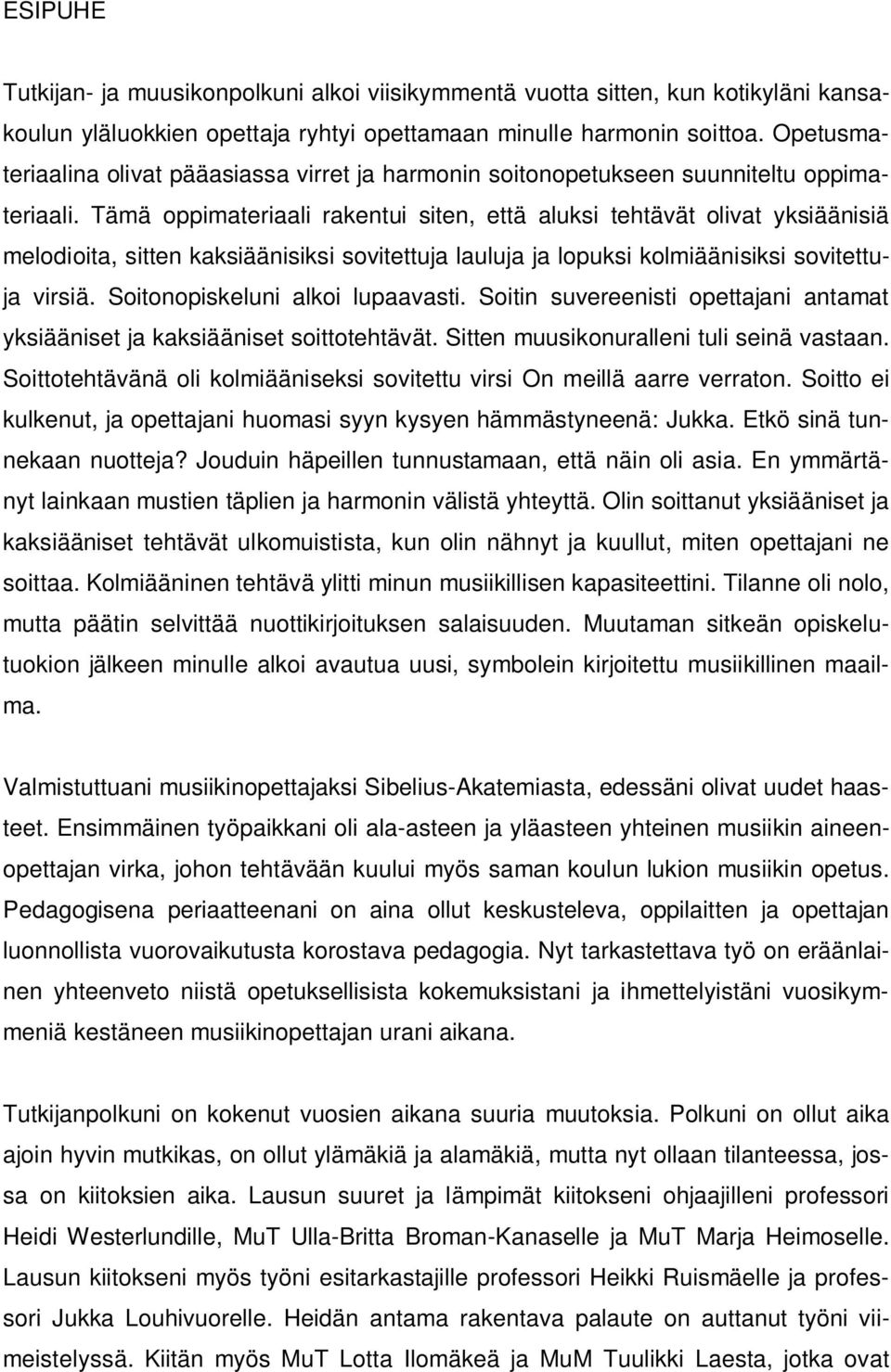 ESIPUHE

Tutkijan- ja muusikonpolkuni alkoi viisikymmentä vuotta sitten, kun kotikyläni kansakoulun yläluokkien opettaja ryhtyi opettamaan minulle harmonin soittoa. Opetusmateriaalina olivat pääasiassa virret ja harmonin soitonopetukseen suunniteltu oppimateriaali. Tämä oppimateriaali rakentui siten, että aluksi tehtävät olivat yksiäänisiä melodioita, sitten kaksiäänisiksi sovitettuja lauluja ja lopuksi kolmiäänisiksi sovitettuja virsiä. Soitonopiskeluni alkoi lupaavasti. Soitin suvereenisti opettajani antamat yksiääniset ja kaksiääniset soittotehtävät. Sitten muusikonuralleni tuli seinä vastaan. Soittotehtävänä oli kolmiääniseksi sovitettu virsi On meillä aarre verraton. Soitto ei kulkenut, ja opettajani huomasi syyn kysyen hämmästyneenä: Jukka. Etkö sinä tunnekaan nuotteja? Jouduin häpeillen tunnustamaan, että näin oli asia. En ymmärtänyt lainkaan mustien täplien ja harmonin välistä yhteyttä. Olin soittanut yksiääniset ja kaksiääniset tehtävät ulkomuistista, kun olin nähnyt ja kuullut, miten opettajani ne soittaa. Kolmiääninen tehtävä ylitti minun musiikillisen kapasiteettini. Tilanne oli nolo, mutta päätin selvittää nuottikirjoituksen salaisuuden. Muutaman sitkeän opiskelutuokion jälkeen minulle alkoi avautua uusi, symbolein kirjoitettu musiikillinen maailma.

Valmistuttuani musiikinopettajaksi Sibelius-Akatemiasta, edessäni olivat uudet haasteet. Ensimmäinen työpaikkani oli ala-asteen ja yläasteen yhteinen musiikin aineenopettajan virka, johon tehtävään kuului myös saman koulun lukion musiikin opetus. Pedagogisena periaatteenani on aina ollut keskusteleva, oppilaitten ja opettajan luonnollista vuorovaikutusta korostava pedagogia. Nyt tarkastettava työ on eräänlainen yhteenveto niistä opetuksellisista kokemuksistani ja ihmettelyistäni vuosikymmeniä kestäneen musiikinopettajan urani aikana.

Tutkijanpolkuni on kokenut vuosien aikana suuria muutoksia. Polkuni on ollut aika ajoin hyvin mutkikas, on ollut ylämäkiä ja alamäkiä, mutta nyt ollaan tilanteessa, jossa on kiitoksien aika. Lausun suuret ja lämpimät kiitokseni ohjaajilleni professori Heidi Westerlundille, MuT Ulla-Britta Broman-Kanaselle ja MuT Marja Heimoselle. Lausun kiitokseni myös työni esitarkastajille professori Heikki Ruismäelle ja professori Jukka Louhivuorelle. Heidän antama rakentava palaute on auttanut työni viimeistelyssä. Kiitän myös MuT Lotta Ilomäkeä ja MuM Tuulikki Laesta, jotka ovat